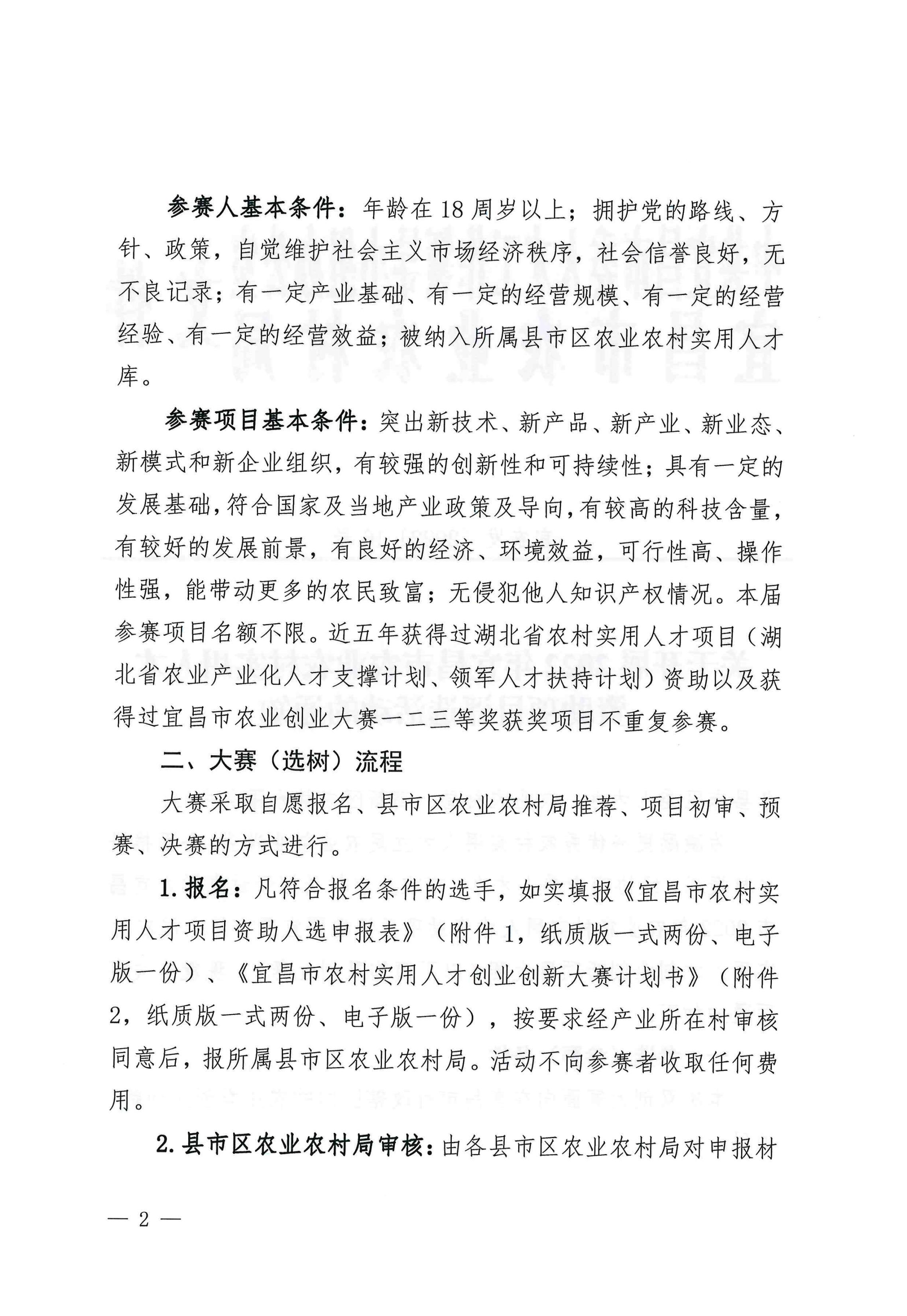 参赛人基本条件：年龄在18周岁以上；拥护党的路线、方针、政策，自觉维护社会主义市场经济秩序，社会信誉良好，无不良记录；有一定产业基础、有一定的经营规模、有一定的经营经验、有一定的经营效益；被纳入所属县市区农业农村实用人才库。

参赛项目基本条件：突出新技术、新产品、新产业、新业态、新模式和新企业组织，有较强的创新性和可持续性；具有一定的发展基础，符合国家及当地产业政策及导向，有较高的科技含量，有较好的发展前景，有良好的经济、环境效益，可行性高、操作性强，能带动更多的农民致富；无侵犯他人知识产权情况。本届参赛项目名额不限。近五年获得过湖北省农村实用人才项目（湖北省农业产业化人才支撑计划、领军人才扶持计划）资助以及获得过宜昌市农业创业大赛一二三等奖获奖项目不重复参赛。

二、大赛（选树）流程

大赛采取自愿报名、县市区农业农村局推荐、项目初审、预赛、决赛的方式进行。

1. 报名：凡符合报名条件的选手，如实填报《宜昌市农村实用人才项目资助人选申报表》（附件1，纸质版一式两份、电子版一份）、《宜昌市农村实用人才创业创新大赛计划书》（附件2，纸质版一式两份、电子版一份），按要求经产业所在村审核同意后，报所属县市区农业农村局。活动不向参赛者收取任何费用。

2. 县市区农业农村局审核：由各县市区农业农村局对申报材

— 2 —